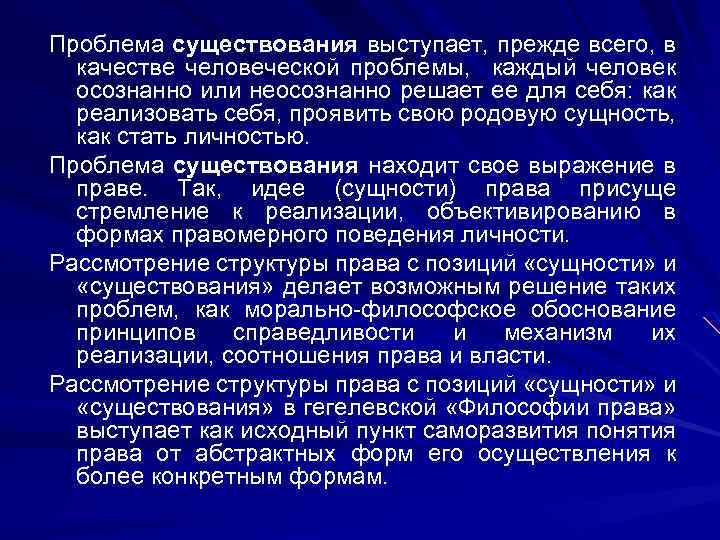 Проблема существования выступает, прежде всего, в качестве человеческой проблемы, каждый человек осознанно или неосознанно решает ее для себя: как реализовать себя, проявить свою родовую сущность, как стать личностью.

Проблема существования находит свое выражение в праве. Так, идее (сущности) права присуще стремление к реализации, объективированию в формах правомерного поведения личности.

Рассмотрение структуры права с позиций «сущности» и «существования» делает возможным решение таких проблем, как морально-философское обоснование принципов справедливости и механизм их реализации, соотношения права и власти.

Рассмотрение структуры права с позиций «сущности» и «существования» в гегелевской «Философии права» выступает как исходный пункт саморазвития понятия права от абстрактных форм его осуществления к более конкретным формам.